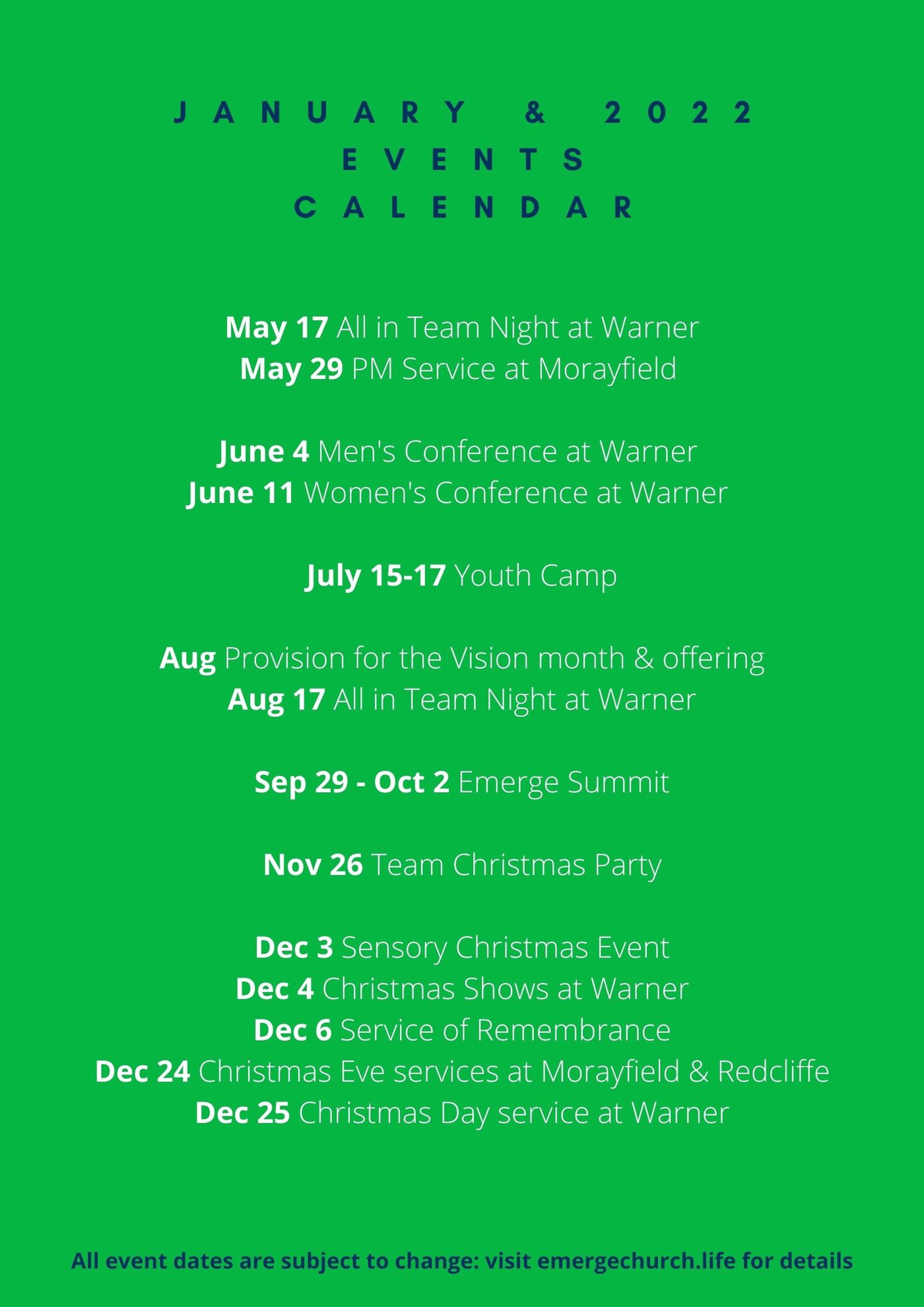 JANUARY & 2022
EVENTS
CALENDAR

May 17 All in Team Night at Warner
May 29 PM Service at Morayfield

June 4 Men's Conference at Warner
June 11 Women's Conference at Warner

July 15-17 Youth Camp

Aug Provision for the Vision month & offering
Aug 17 All in Team Night at Warner

Sep 29 - Oct 2 Emerge Summit

Nov 26 Team Christmas Party

Dec 3 Sensory Christmas Event
Dec 4 Christmas Shows at Warner
Dec 6 Service of Remembrance
Dec 24 Christmas Eve services at Morayfield & Redcliffe
Dec 25 Christmas Day service at Warner

All event dates are subject to change: visit emergechurch.life for details